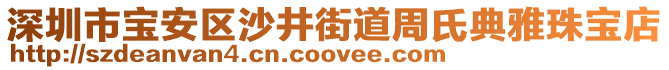 深圳市宝安区沙井街道周氏典雅珠宝店
http://szdeanvan4.cn.coovee.com